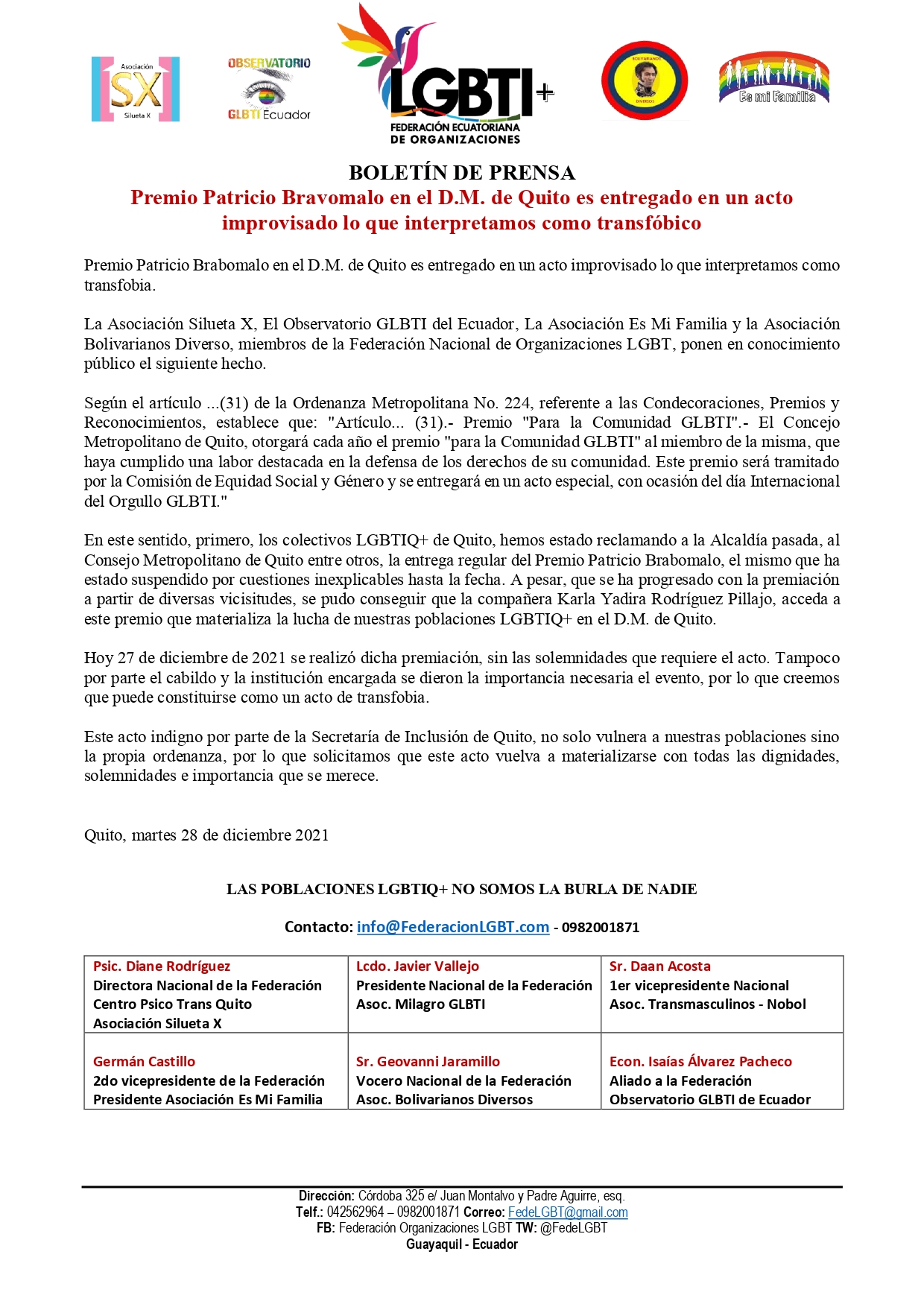 Asociación SX Silueta X

OBSERVATORIO GLBTI Ecuador

LGBTI+ FEDERACIÓN ECUATORIANA DE ORGANIZACIONES

BOLIVARIANOS DIVERSOS

Es mi Familia

BOLETÍN DE PRENSA
Premio Patricio Bravomalo en el D.M. de Quito es entregado en un acto improvisado lo que interpretamos como transfóbico

Premio Patricio Brabomalo en el D.M. de Quito es entregado en un acto improvisado lo que interpretamos como transfobia.

La Asociación Silueta X, El Observatorio GLBTI del Ecuador, La Asociación Es Mi Familia y la Asociación Bolivarianos Diverso, miembros de la Federación Nacional de Organizaciones LGBT, ponen en conocimiento público el siguiente hecho.

Según el artículo ...(31) de la Ordenanza Metropolitana No. 224, referente a las Condecoraciones, Premios y Reconocimientos, establece que: "Artículo... (31).- Premio "Para la Comunidad GLBTI".- El Concejo Metropolitano de Quito, otorgará cada año el premio "para la Comunidad GLBTI" al miembro de la misma, que haya cumplido una labor destacada en la defensa de los derechos de su comunidad. Este premio será tramitado por la Comisión de Equidad Social y Género y se entregará en un acto especial, con ocasión del día Internacional del Orgullo GLBTI."

En este sentido, primero, los colectivos LGBTIQ+ de Quito, hemos estado reclamando a la Alcaldía pasada, al Consejo Metropolitano de Quito entre otros, la entrega regular del Premio Patricio Brabomalo, el mismo que ha estado suspendido por cuestiones inexplicables hasta la fecha. A pesar, que se ha progresado con la premiación a partir de diversas vicisitudes, se pudo conseguir que la compañera Karla Yadira Rodríguez Pillajo, acceda a este premio que materializa la lucha de nuestras poblaciones LGBTIQ+ en el D.M. de Quito.

Hoy 27 de diciembre de 2021 se realizó dicha premiación, sin las solemnidades que requiere el acto. Tampoco por parte el cabildo y la institución encargada se dieron la importancia necesaria el evento, por lo que creemos que puede constituirse como un acto de transfobia.

Este acto indigno por parte de la Secretaría de Inclusión de Quito, no solo vulnera a nuestras poblaciones sino la propia ordenanza, por lo que solicitamos que este acto vuelva a materializarse con todas las dignidades, solemnidades e importancia que se merece.

Quito, martes 28 de diciembre 2021

LAS POBLACIONES LGBTIQ+ NO SOMOS LA BURLA DE NADIE

Contacto: info@FederacionLGBT.com - 0982001871

| Psic. Diane Rodríguez Directora Nacional de la Federación Centro Psico Trans Quito Asociación Silueta X | Lcdo. Javier Vallejo Presidente Nacional de la Federación Asoc. Milagro GLBTI | Sr. Daan Acosta 1er vicepresidente Nacional Asoc. Transmasculinos - Nobol |
|---|---|---|
| Germán Castillo 2do vicepresidente de la Federación Presidente Asociación Es Mi Familia | Sr. Geovanni Jaramillo Vocero Nacional de la Federación Asoc. Bolivarianos Diversos | Econ. Isaías Álvarez Pacheco Aliado a la Federación Observatorio GLBTI de Ecuador |

Dirección: Córdoba 325 e/ Juan Montalvo y Padre Aguirre, esq.
Telf.: 042562964 – 0982001871 Correo: FedeLGBT@gmail.com
FB: Federación Organizaciones LGBT TW: @FedeLGBT
Guayaquil - Ecuador